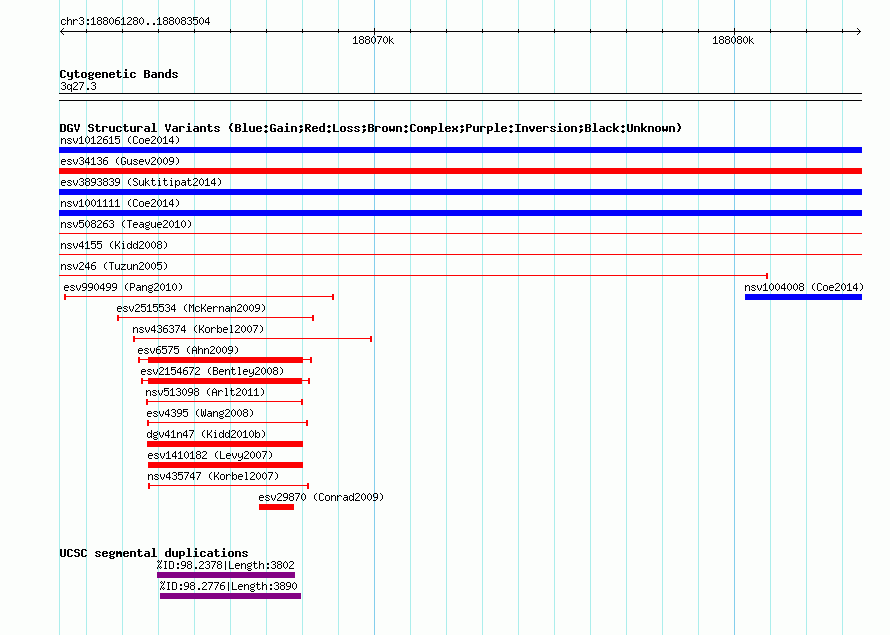 chr3:188061280..188083504

188070k

188080k

Cytogenetic Bands
3q27.3

DGV Structural Variants (Blue:Gain;Red:Loss;Brown:Complex;Purple:Inversion;Black:Unknown)
nsv1012615 (Coe2014)
esv34136 (Gusev2009)
esv3893839 (Suktitipat2014)
nsv1001111 (Coe2014)
nsv508263 (Teague2010)
nsv4155 (Kidd2008)
nsv246 (Tuzun2005)
esv990499 (Pang2010)
nsv1004008 (Coe2014)
esv2515534 (McKernan2009)
nsv436374 (Korbel2007)
esv6575 (Ahn2009)
esv2154672 (Bentley2008)
nsv513098 (Arlt2011)
esv4395 (Wang2008)
dgv41n47 (Kidd2010b)
esv1410182 (Levy2007)
nsv435747 (Korbel2007)
esv29870 (Conrad2009)

UCSC segmental duplications
%ID:98.2378|Length:3802
%ID:98.2776|Length:3890